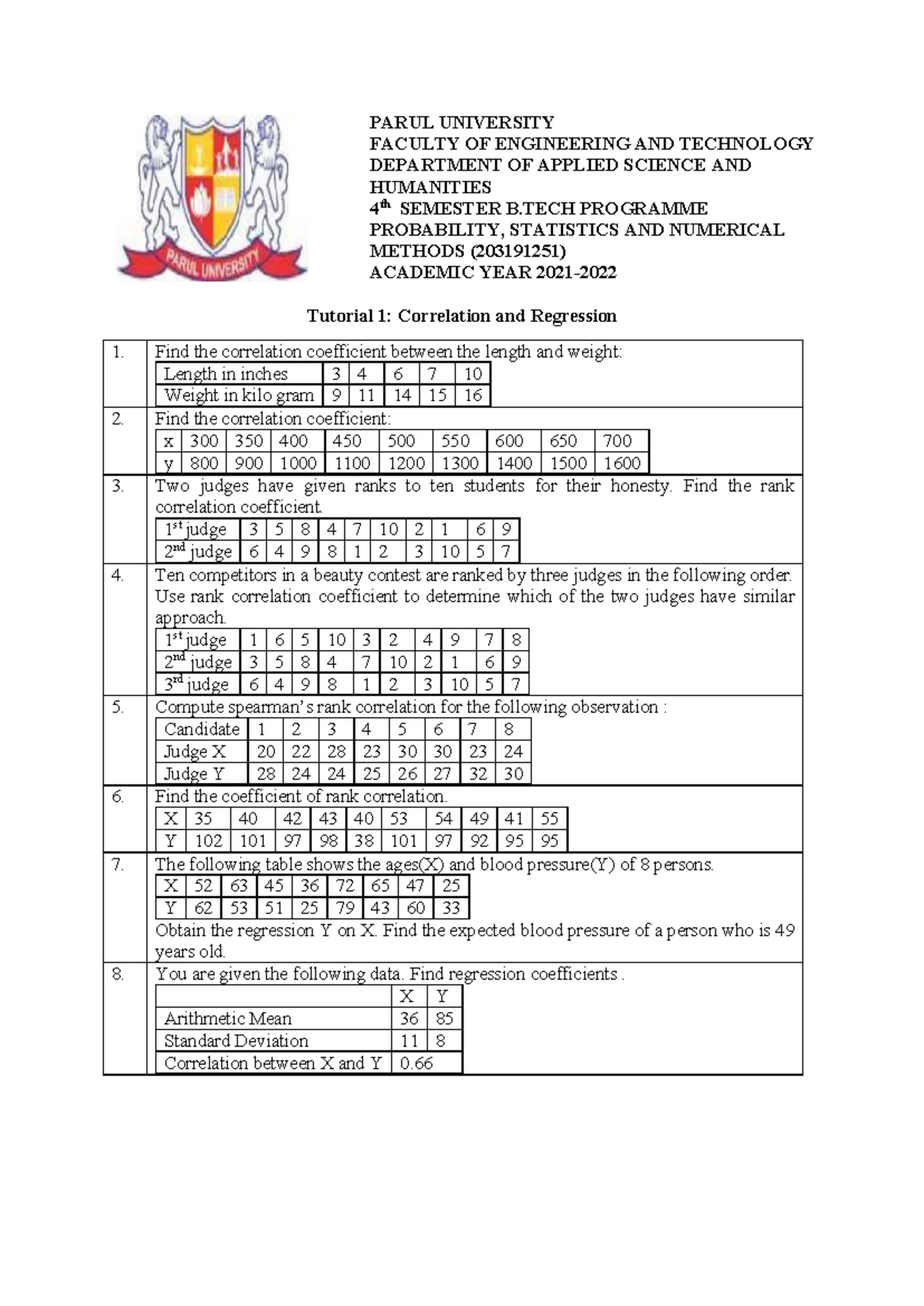 PARUL UNIVERSITY

PARUL UNIVERSITY
FACULTY OF ENGINEERING AND TECHNOLOGY
DEPARTMENT OF APPLIED SCIENCE AND HUMANITIES
4$^{th}$ SEMESTER B.TECH PROGRAMME
PROBABILITY, STATISTICS AND NUMERICAL METHODS (203191251)
ACADEMIC YEAR 2021-2022

Tutorial 1: Correlation and Regression

1. Find the correlation coefficient between the length and weight:

| Length in inches | 3 | 4 | 6 | 7 | 10 |
|---|---|---|---|---|---|
| Weight in kilo gram | 9 | 11 | 14 | 15 | 16 |

2. Find the correlation coefficient:

| x | 300 | 350 | 400 | 450 | 500 | 550 | 600 | 650 | 700 |
|---|---|---|---|---|---|---|---|---|---|
| y | 800 | 900 | 1000 | 1100 | 1200 | 1300 | 1400 | 1500 | 1600 |

3. Two judges have given ranks to ten students for their honesty. Find the rank correlation coefficient.

| 1$^{st}$ judge | 3 | 5 | 8 | 4 | 7 | 10 | 2 | 1 | 6 | 9 |
|---|---|---|---|---|---|---|---|---|---|---|
| 2$^{nd}$ judge | 6 | 4 | 9 | 8 | 1 | 2 | 3 | 10 | 5 | 7 |

4. Ten competitors in a beauty contest are ranked by three judges in the following order. Use rank correlation coefficient to determine which of the two judges have similar approach.

| 1$^{st}$ judge | 1 | 6 | 5 | 10 | 3 | 2 | 4 | 9 | 7 | 8 |
|---|---|---|---|---|---|---|---|---|---|---|
| 2$^{nd}$ judge | 3 | 5 | 8 | 4 | 7 | 10 | 2 | 1 | 6 | 9 |
| 3$^{rd}$ judge | 6 | 4 | 9 | 8 | 1 | 2 | 3 | 10 | 5 | 7 |

5. Compute spearman's rank correlation for the following observation :

| Candidate | 1 | 2 | 3 | 4 | 5 | 6 | 7 | 8 |
|---|---|---|---|---|---|---|---|---|
| Judge X | 20 | 22 | 28 | 23 | 30 | 30 | 23 | 24 |
| Judge Y | 28 | 24 | 24 | 25 | 26 | 27 | 32 | 30 |

6. Find the coefficient of rank correlation.

| X | 35 | 40 | 42 | 43 | 40 | 53 | 54 | 49 | 41 | 55 |
|---|---|---|---|---|---|---|---|---|---|---|
| Y | 102 | 101 | 97 | 98 | 38 | 101 | 97 | 92 | 95 | 95 |

7. The following table shows the ages(X) and blood pressure(Y) of 8 persons.

| X | 52 | 63 | 45 | 36 | 72 | 65 | 47 | 25 |
|---|---|---|---|---|---|---|---|---|
| Y | 62 | 53 | 51 | 25 | 79 | 43 | 60 | 33 |

Obtain the regression Y on X. Find the expected blood pressure of a person who is 49 years old.

8. You are given the following data. Find regression coefficients .

| | X | Y |
|---|---|---|
| Arithmetic Mean | 36 | 85 |
| Standard Deviation | 11 | 8 |
| Correlation between X and Y | 0.66 | |